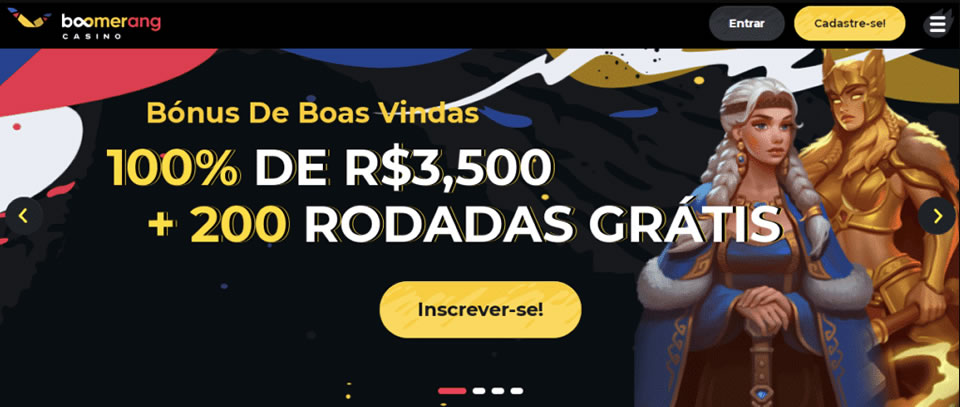 boomerang
CASINO

Entrar

Cadastre-se!

Bónus De Boas Vindas

100% DE R$3,500

+ 200 RODADAS GRÁTIS

Inscrever-se!